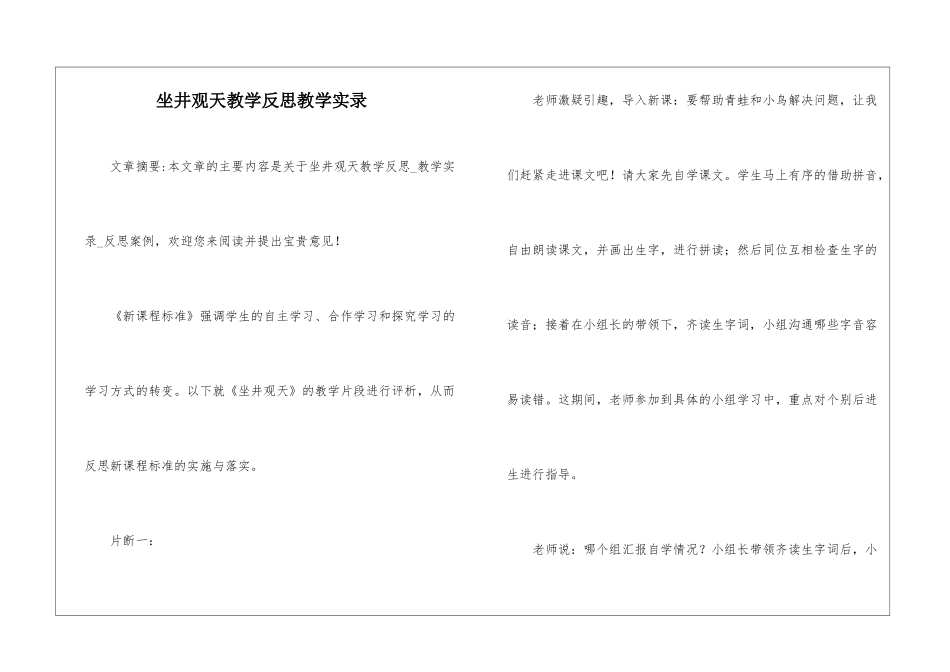 坐井观天教学反思教学实录

文章摘要:本文章的主要内容是关于坐井观天教学反思_教学实录_反思案例，欢迎您来阅读并提出宝贵意见！

《新课程标准》强调学生的自主学习、合作学习和探究学习的学习方式的转变。以下就《坐井观天》的教学片段进行评析，从而反思新课程标准的实施与落实。

片断一：

老师激疑引趣，导入新课：要帮助青蛙和小鸟解决问题，让我们赶紧走进课文吧！请大家先自学课文。学生马上有序的借助拼音，自由朗读课文，并画出生字，进行拼读；然后同位互相检查生字的读音；接着在小组长的带领下，齐读生字词，小组沟通哪些字音容易读错。这期间，老师参加到具体的小组学习中，重点对个别后进生进行指导。

老师说：哪个组汇报自学情况？小组长带领齐读生字词后，小